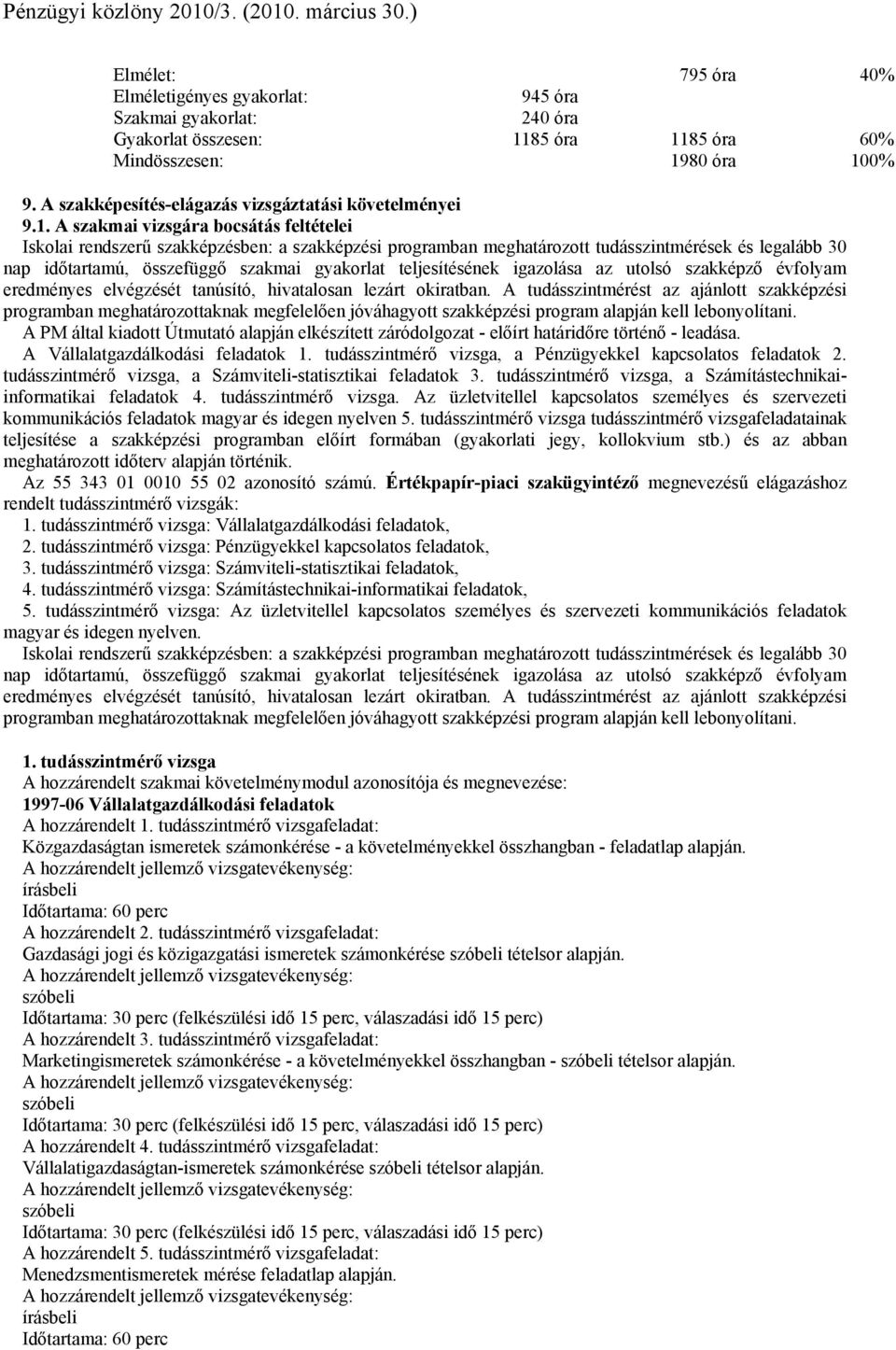 Pénzügyi közlöny 2010/3. (2010. március 30.)

| | | | |
|---|---|---|---|
| Elmélet: | | 795 óra | 40% |
| Elméletigényes gyakorlat: | 945 óra | | |
| Szakmai gyakorlat: | 240 óra | | |
| Gyakorlat összesen: | 1185 óra | 1185 óra | 60% |
| Mindösszesen: | | 1980 óra | 100% |

9. A szakképesítés-elágazás vizsgáztatási követelményei

9.1. A szakmai vizsgára bocsátás feltételei

Iskolai rendszerű szakképzésben: a szakképzési programban meghatározott tudásszintmérések és legalább 30 nap időtartamú, összefüggő szakmai gyakorlat teljesítésének igazolása az utolsó szakképző évfolyam eredményes elvégzését tanúsító, hivatalosan lezárt okiratban. A tudásszintmérést az ajánlott szakképzési programban meghatározottaknak megfelelően jóváhagyott szakképzési program alapján kell lebonyolítani.

A PM által kiadott Útmutató alapján elkészített záródolgozat - előírt határidőre történő - leadása.

A Vállalatgazdálkodási feladatok 1. tudásszintmérő vizsga, a Pénzügyekkel kapcsolatos feladatok 2. tudásszintmérő vizsga, a Számviteli-statisztikai feladatok 3. tudásszintmérő vizsga, a Számítástechnikai-informatikai feladatok 4. tudásszintmérő vizsga. Az üzletvitellel kapcsolatos személyes és szervezeti kommunikációs feladatok magyar és idegen nyelven 5. tudásszintmérő vizsga tudásszintmérő vizsgafeladatainak teljesítése a szakképzési programban előírt formában (gyakorlati jegy, kollokvium stb.) és az abban meghatározott időterv alapján történik.

Az 55 343 01 0010 55 02 azonosító számú. Értékpapír-piaci szakügyintéző megnevezésű elágazáshoz rendelt tudásszintmérő vizsgák:

1. tudásszintmérő vizsga: Vállalatgazdálkodási feladatok,
2. tudásszintmérő vizsga: Pénzügyekkel kapcsolatos feladatok,
3. tudásszintmérő vizsga: Számviteli-statisztikai feladatok,
4. tudásszintmérő vizsga: Számítástechnikai-informatikai feladatok,
5. tudásszintmérő vizsga: Az üzletvitellel kapcsolatos személyes és szervezeti kommunikációs feladatok magyar és idegen nyelven.

Iskolai rendszerű szakképzésben: a szakképzési programban meghatározott tudásszintmérések és legalább 30 nap időtartamú, összefüggő szakmai gyakorlat teljesítésének igazolása az utolsó szakképző évfolyam eredményes elvégzését tanúsító, hivatalosan lezárt okiratban. A tudásszintmérést az ajánlott szakképzési programban meghatározottaknak megfelelően jóváhagyott szakképzési program alapján kell lebonyolítani.

1. tudásszintmérő vizsga
A hozzárendelt szakmai követelménymodul azonosítója és megnevezése:
1997-06 Vállalatgazdálkodási feladatok
A hozzárendelt 1. tudásszintmérő vizsgafeladat:
Közgazdaságtan ismeretek számonkérése - a követelményekkel összhangban - feladatlap alapján.
A hozzárendelt jellemző vizsgatevékenység:
írásbeli
Időtartama: 60 perc
A hozzárendelt 2. tudásszintmérő vizsgafeladat:
Gazdasági jogi és közigazgatási ismeretek számonkérése szóbeli tételsor alapján.
A hozzárendelt jellemző vizsgatevékenység:
szóbeli
Időtartama: 30 perc (felkészülési idő 15 perc, válaszadási idő 15 perc)
A hozzárendelt 3. tudásszintmérő vizsgafeladat:
Marketingismeretek számonkérése - a követelményekkel összhangban - szóbeli tételsor alapján.
A hozzárendelt jellemző vizsgatevékenység:
szóbeli
Időtartama: 30 perc (felkészülési idő 15 perc, válaszadási idő 15 perc)
A hozzárendelt 4. tudásszintmérő vizsgafeladat:
Vállalatigazdaságtan-ismeretek számonkérése szóbeli tételsor alapján.
A hozzárendelt jellemző vizsgatevékenység:
szóbeli
Időtartama: 30 perc (felkészülési idő 15 perc, válaszadási idő 15 perc)
A hozzárendelt 5. tudásszintmérő vizsgafeladat:
Menedzsmentismeretek mérése feladatlap alapján.
A hozzárendelt jellemző vizsgatevékenység:
írásbeli
Időtartama: 60 perc